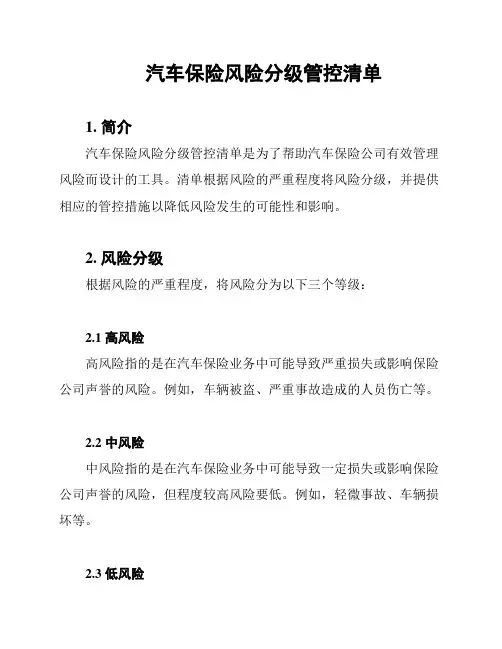 汽车保险风险分级管控清单

1. 简介

汽车保险风险分级管控清单是为了帮助汽车保险公司有效管理风险而设计的工具。清单根据风险的严重程度将风险分级，并提供相应的管控措施以降低风险发生的可能性和影响。

2. 风险分级

根据风险的严重程度，将风险分为以下三个等级：

2.1 高风险

高风险指的是在汽车保险业务中可能导致严重损失或影响保险公司声誉的风险。例如，车辆被盗、严重事故造成的人员伤亡等。

2.2 中风险

中风险指的是在汽车保险业务中可能导致一定损失或影响保险公司声誉的风险，但程度较高风险要低。例如，轻微事故、车辆损坏等。

2.3 低风险